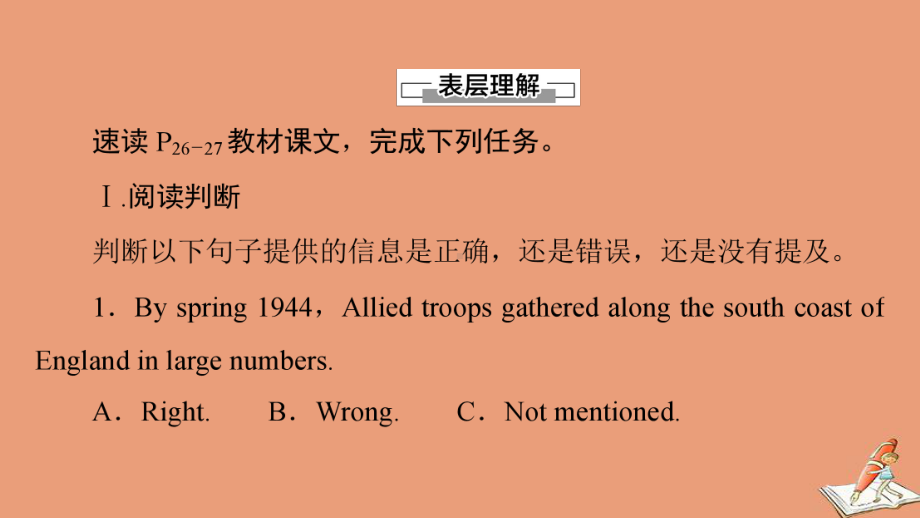 表层理解

速读 $P_{26-27}$ 教材课文，完成下列任务。

Ⅰ.阅读判断

判断以下句子提供的信息是正确，还是错误，还是没有提及。

1．By spring 1944，Allied troops gathered along the south coast of England in large numbers.

A．Right.　B．Wrong.　C．Not mentioned.